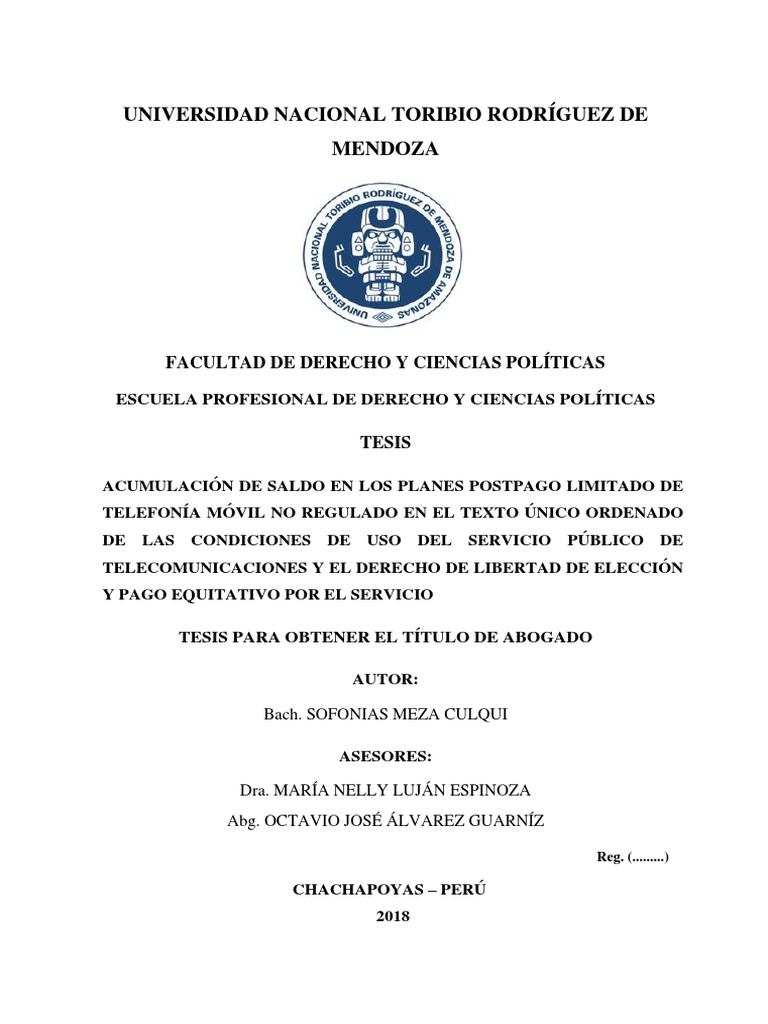 UNIVERSIDAD NACIONAL TORIBIO RODRÍGUEZ DE MENDOZA

UNIVERSIDAD NACIONAL TORIBIO RODRÍGUEZ DE MENDOZA DE AMAZONAS

FACULTAD DE DERECHO Y CIENCIAS POLÍTICAS

ESCUELA PROFESIONAL DE DERECHO Y CIENCIAS POLÍTICAS

TESIS

ACUMULACIÓN DE SALDO EN LOS PLANES POSTPAGO LIMITADO DE TELEFONÍA MÓVIL NO REGULADO EN EL TEXTO ÚNICO ORDENADO DE LAS CONDICIONES DE USO DEL SERVICIO PÚBLICO DE TELECOMUNICACIONES Y EL DERECHO DE LIBERTAD DE ELECCIÓN Y PAGO EQUITATIVO POR EL SERVICIO

TESIS PARA OBTENER EL TÍTULO DE ABOGADO

AUTOR:

Bach. SOFONIAS MEZA CULQUI

ASESORES:

Dra. MARÍA NELLY LUJÁN ESPINOZA

Abg. OCTAVIO JOSÉ ÁLVAREZ GUARNÍZ

Reg. (.........)

CHACHAPOYAS – PERÚ

2018